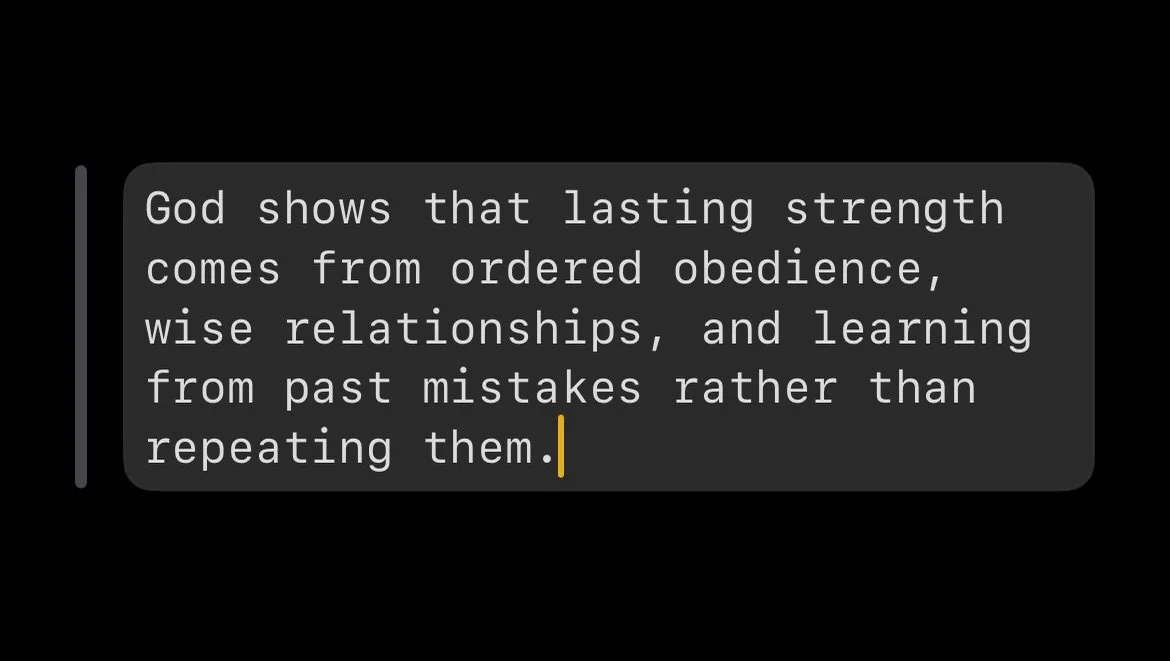 God shows that lasting strength comes from ordered obedience, wise relationships, and learning from past mistakes rather than repeating them.